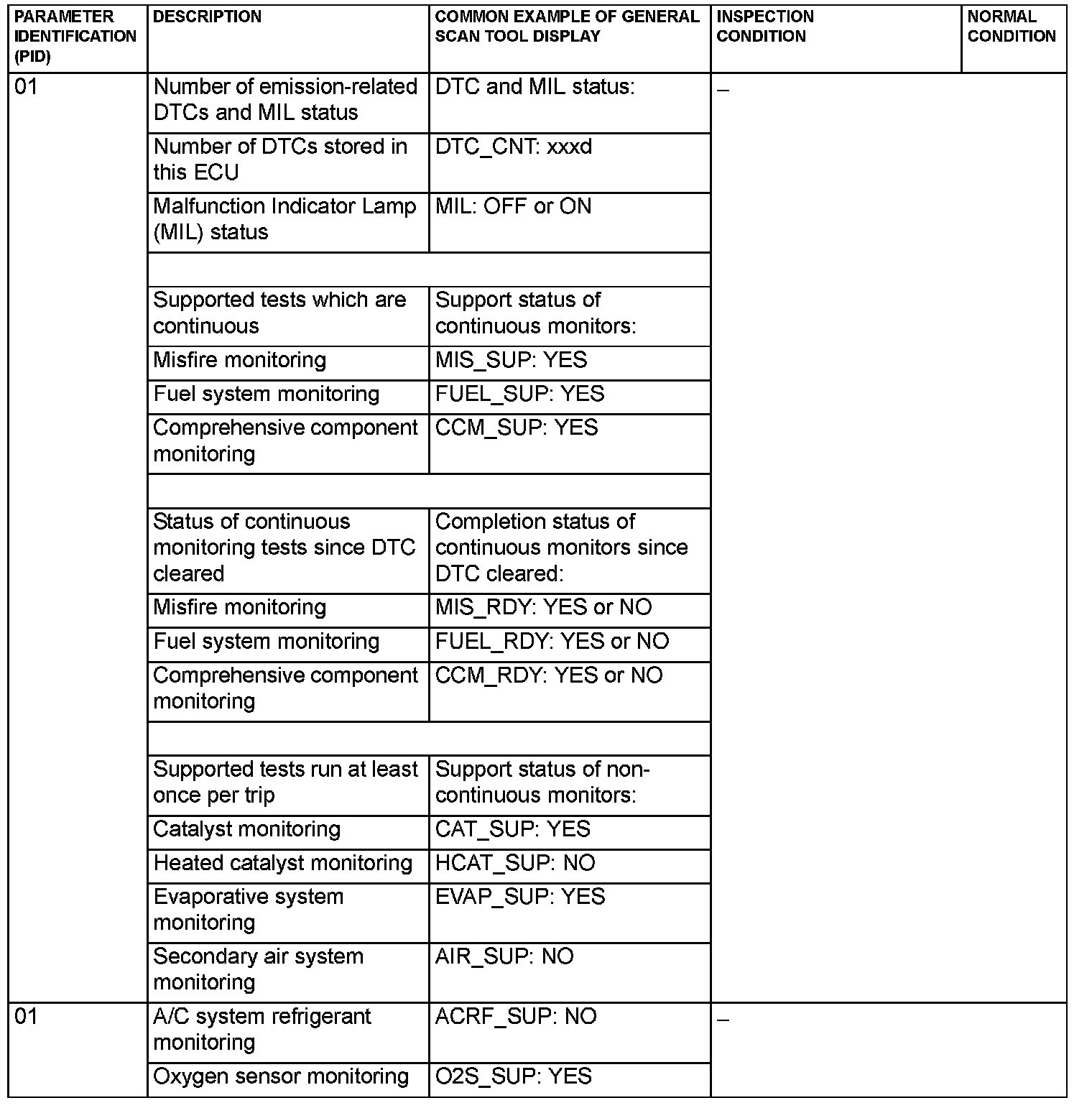 | PARAMETER IDENTIFICATION (PID) | DESCRIPTION | COMMON EXAMPLE OF GENERAL SCAN TOOL DISPLAY | INSPECTION CONDITION | NORMAL CONDITION |
|---|---|---|---|---|
| 01 | Number of emission-related DTCs and MIL status | DTC and MIL status: | – | |
| | Number of DTCs stored in this ECU | DTC_CNT: xxxd | | |
| | Malfunction Indicator Lamp (MIL) status | MIL: OFF or ON | | |
| | | | | |
| | Supported tests which are continuous | Support status of continuous monitors: | | |
| | Misfire monitoring | MIS_SUP: YES | | |
| | Fuel system monitoring | FUEL_SUP: YES | | |
| | Comprehensive component monitoring | CCM_SUP: YES | | |
| | | | | |
| | Status of continuous monitoring tests since DTC cleared | Completion status of continuous monitors since DTC cleared: | | |
| | Misfire monitoring | MIS_RDY: YES or NO | | |
| | Fuel system monitoring | FUEL_RDY: YES or NO | | |
| | Comprehensive component monitoring | CCM_RDY: YES or NO | | |
| | | | | |
| | Supported tests run at least once per trip | Support status of non-continuous monitors: | | |
| | Catalyst monitoring | CAT_SUP: YES | | |
| | Heated catalyst monitoring | HCAT_SUP: NO | | |
| | Evaporative system monitoring | EVAP_SUP: YES | | |
| | Secondary air system monitoring | AIR_SUP: NO | | |
| 01 | A/C system refrigerant monitoring | ACRF_SUP: NO | – | |
| | Oxygen sensor monitoring | O2S_SUP: YES | | |